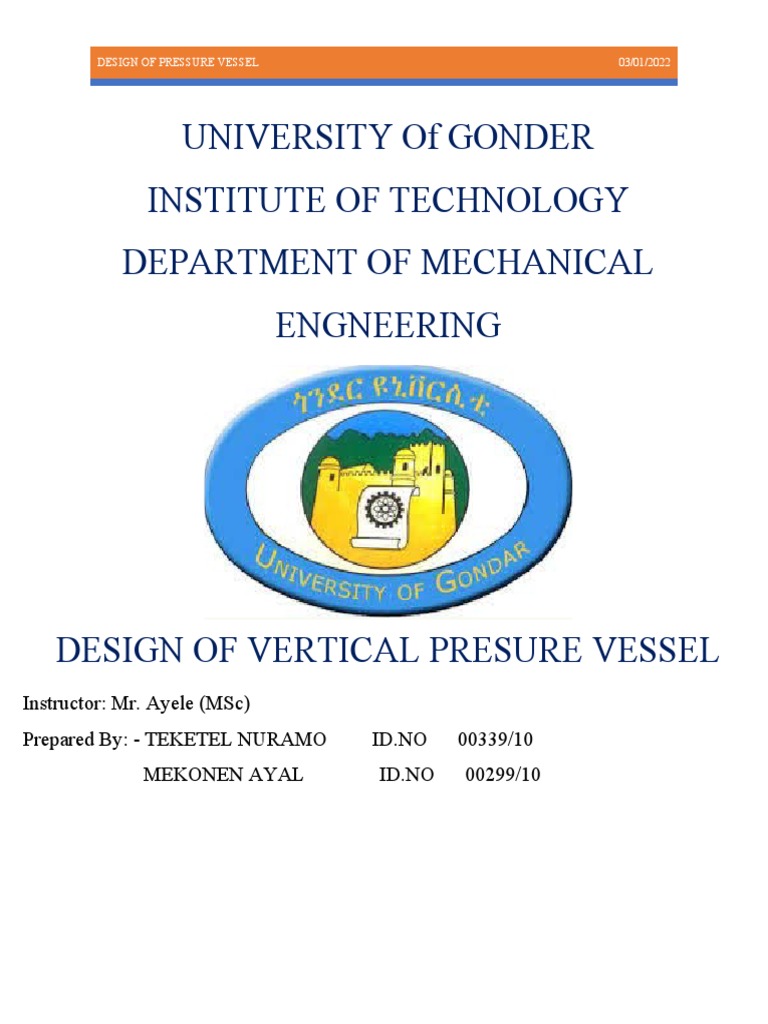 DESIGN OF PRESSURE VESSEL 03/01/2022

UNIVERSITY Of GONDER

INSTITUTE OF TECHNOLOGY

DEPARTMENT OF MECHANICAL ENGNEERING

ጎንደር ዩኒቨርሲቲ

UNIVERSITY OF GONDAR

DESIGN OF VERTICAL PRESURE VESSEL

Instructor: Mr. Ayele (MSc)

Prepared By: - TEKETEL NURAMO ID.NO 00339/10

MEKONEN AYAL ID.NO 00299/10